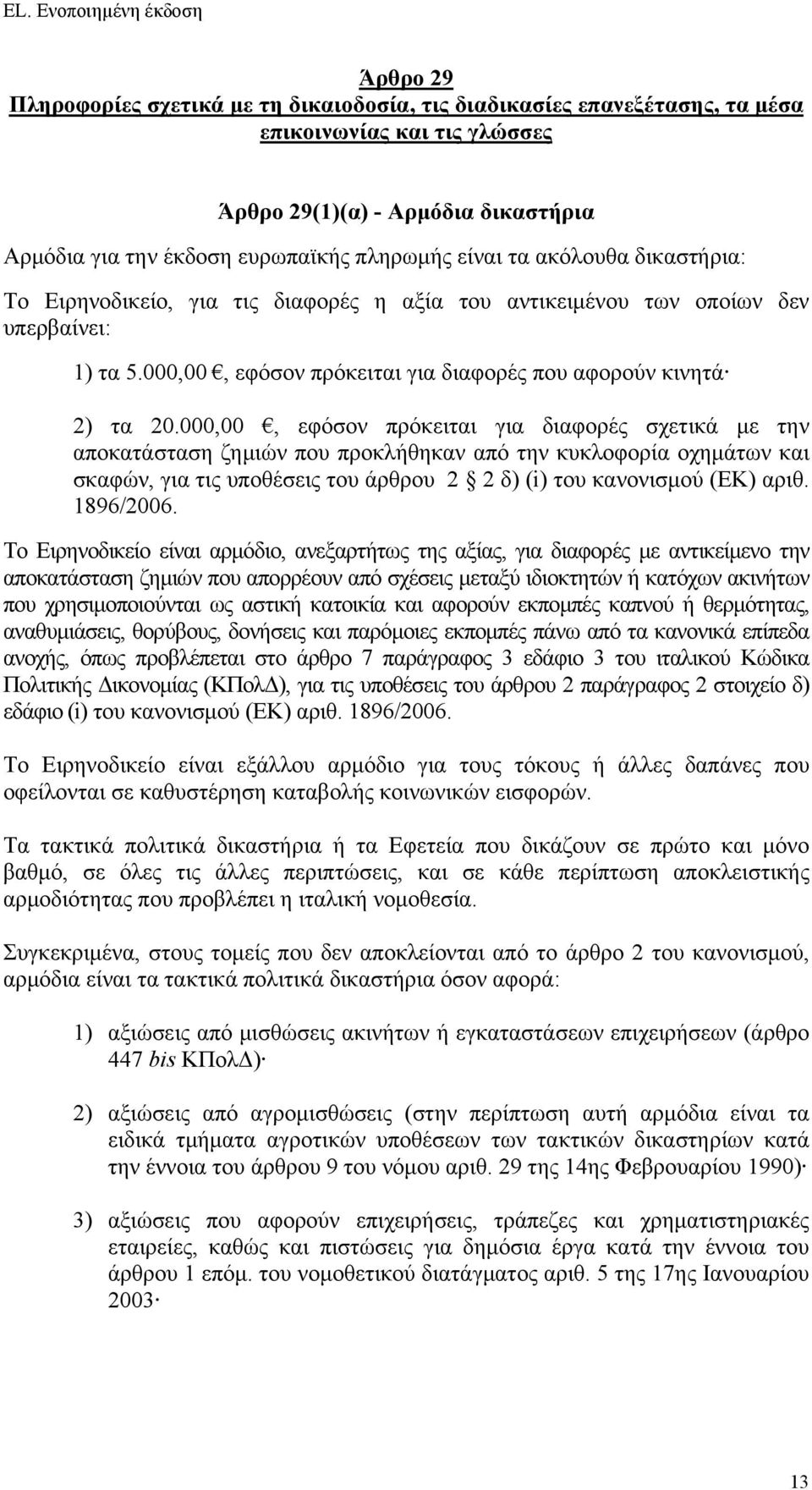 EL. Ενοποιημένη έκδοση

Άρθρο 29
Πληροφορίες σχετικά με τη δικαιοδοσία, τις διαδικασίες επανεξέτασης, τα μέσα επικοινωνίας και τις γλώσσες

Άρθρο 29(1)(α) - Αρμόδια δικαστήρια

Αρμόδια για την έκδοση ευρωπαϊκής πληρωμής είναι τα ακόλουθα δικαστήρια:

Το Ειρηνοδικείο, για τις διαφορές η αξία του αντικειμένου των οποίων δεν υπερβαίνει:

1) τα 5.000,00 €, εφόσον πρόκειται για διαφορές που αφορούν κινητά·

2) τα 20.000,00 €, εφόσον πρόκειται για διαφορές σχετικά με την αποκατάσταση ζημιών που προκλήθηκαν από την κυκλοφορία οχημάτων και σκαφών, για τις υποθέσεις του άρθρου 2 § 2 δ) (i) του κανονισμού (ΕΚ) αριθ. 1896/2006.

Το Ειρηνοδικείο είναι αρμόδιο, ανεξαρτήτως της αξίας, για διαφορές με αντικείμενο την αποκατάσταση ζημιών που απορρέουν από σχέσεις μεταξύ ιδιοκτητών ή κατόχων ακινήτων που χρησιμοποιούνται ως αστική κατοικία και αφορούν εκπομπές καπνού ή θερμότητας, αναθυμιάσεις, θορύβους, δονήσεις και παρόμοιες εκπομπές πάνω από τα κανονικά επίπεδα ανοχής, όπως προβλέπεται στο άρθρο 7 παράγραφος 3 εδάφιο 3 του ιταλικού Κώδικα Πολιτικής Δικονομίας (ΚΠολΔ), για τις υποθέσεις του άρθρου 2 παράγραφος 2 στοιχείο δ) εδάφιο (i) του κανονισμού (ΕΚ) αριθ. 1896/2006.

Το Ειρηνοδικείο είναι εξάλλου αρμόδιο για τους τόκους ή άλλες δαπάνες που οφείλονται σε καθυστέρηση καταβολής κοινωνικών εισφορών.

Τα τακτικά πολιτικά δικαστήρια ή τα Εφετεία που δικάζουν σε πρώτο και μόνο βαθμό, σε όλες τις άλλες περιπτώσεις, και σε κάθε περίπτωση αποκλειστικής αρμοδιότητας που προβλέπει η ιταλική νομοθεσία.

Συγκεκριμένα, στους τομείς που δεν αποκλείονται από το άρθρο 2 του κανονισμού, αρμόδια είναι τα τακτικά πολιτικά δικαστήρια όσον αφορά:

1) αξιώσεις από μισθώσεις ακινήτων ή εγκαταστάσεων επιχειρήσεων (άρθρο 447 bis ΚΠολΔ)·

2) αξιώσεις από αγρομισθώσεις (στην περίπτωση αυτή αρμόδια είναι τα ειδικά τμήματα αγροτικών υποθέσεων των τακτικών δικαστηρίων κατά την έννοια του άρθρου 9 του νόμου αριθ. 29 της 14ης Φεβρουαρίου 1990)·

3) αξιώσεις που αφορούν επιχειρήσεις, τράπεζες και χρηματιστηριακές εταιρείες, καθώς και πιστώσεις για δημόσια έργα κατά την έννοια του άρθρου 1 επόμ. του νομοθετικού διατάγματος αριθ. 5 της 17ης Ιανουαρίου 2003·

13